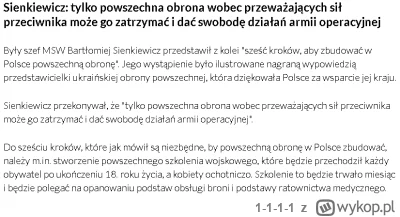 Sienkiewicz: tylko powszechna obrona wobec przeważających sił przeciwnika może go zatrzymać i dać swobodę działań armii operacyjnej

Były szef MSW Bartłomiej Sienkiewicz przedstawił z kolei "sześć kroków, aby zbudować w Polsce powszechną obronę". Jego wystąpienie było ilustrowane nagraną wypowiedzią przedstawicielki ukraińskiej obrony powszechnej, która dziękowała Polsce za wsparcie jej kraju.

Sienkiewicz przekonywał, że "tylko powszechna obrona wobec przeważających sił przeciwnika może go zatrzymać i dać swobodę działań armii operacyjnej".

Do sześciu kroków, które jak mówił są niezbędne, by powszechną obronę w Polsce zbudować, należy m.in. stworzenie powszechnego szkolenia wojskowego, które będzie przechodził każdy obywatel po ukończeniu 18. roku życia, a kobiety ochotniczo. Szkolenie to będzie trwało miesiąc i będzie polegać na opanowaniu podstaw obsługi broni i podstawy ratownictwa medycznego.

1-1-1-1 z wykop.pl